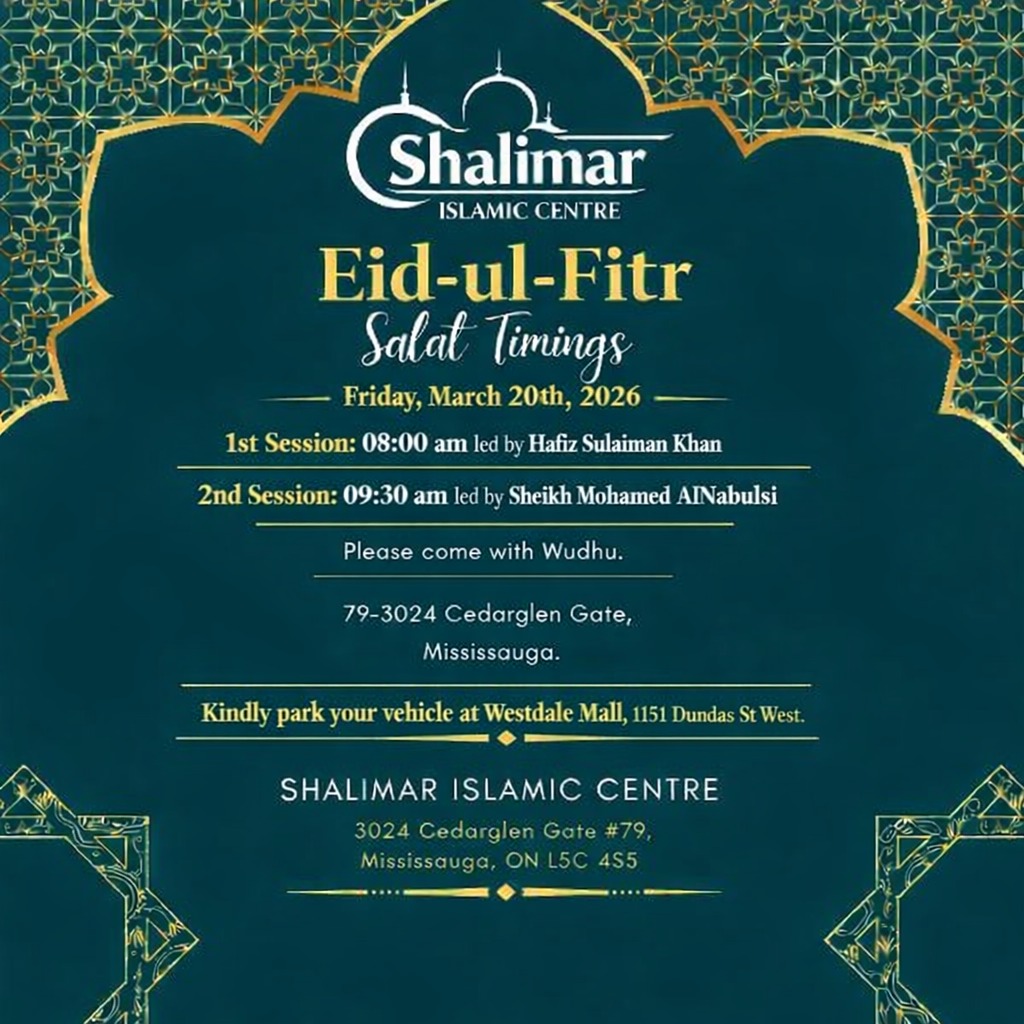 Shalimar
ISLAMIC CENTRE

Eid-ul-Fitr
Salat Timings

Friday, March 20th, 2026

1st Session: 08:00 am led by Hafiz Sulaiman Khan

2nd Session: 09:30 am led by Sheikh Mohamed AlNabulsi

Please come with Wudhu.

79-3024 Cedarglen Gate, Mississauga.

Kindly park your vehicle at Westdale Mall, 1151 Dundas St West.

SHALIMAR ISLAMIC CENTRE

3024 Cedarglen Gate #79, Mississauga, ON L5C 4S5